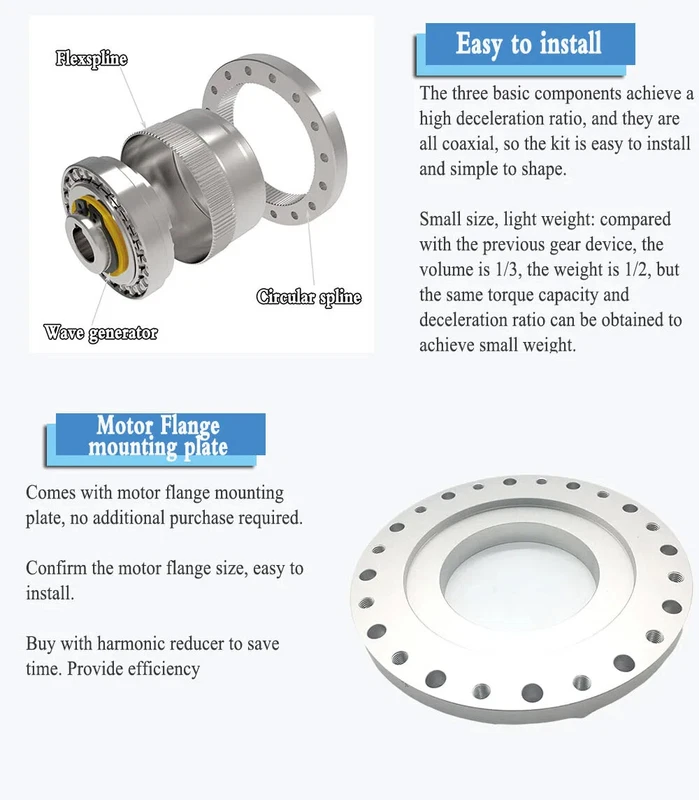 Flexspline

Circular spline

Wave generator

Easy to install

The three basic components achieve a high deceleration ratio, and they are all coaxial, so the kit is easy to install and simple to shape.

Small size, light weight: compared with the previous gear device, the volume is 1/3, the weight is 1/2, but the same torque capacity and deceleration ratio can be obtained to achieve small weight.

Motor Flange mounting plate

Comes with motor flange mounting plate, no additional purchase required.

Confirm the motor flange size, easy to install.

Buy with harmonic reducer to save time. Provide efficiency